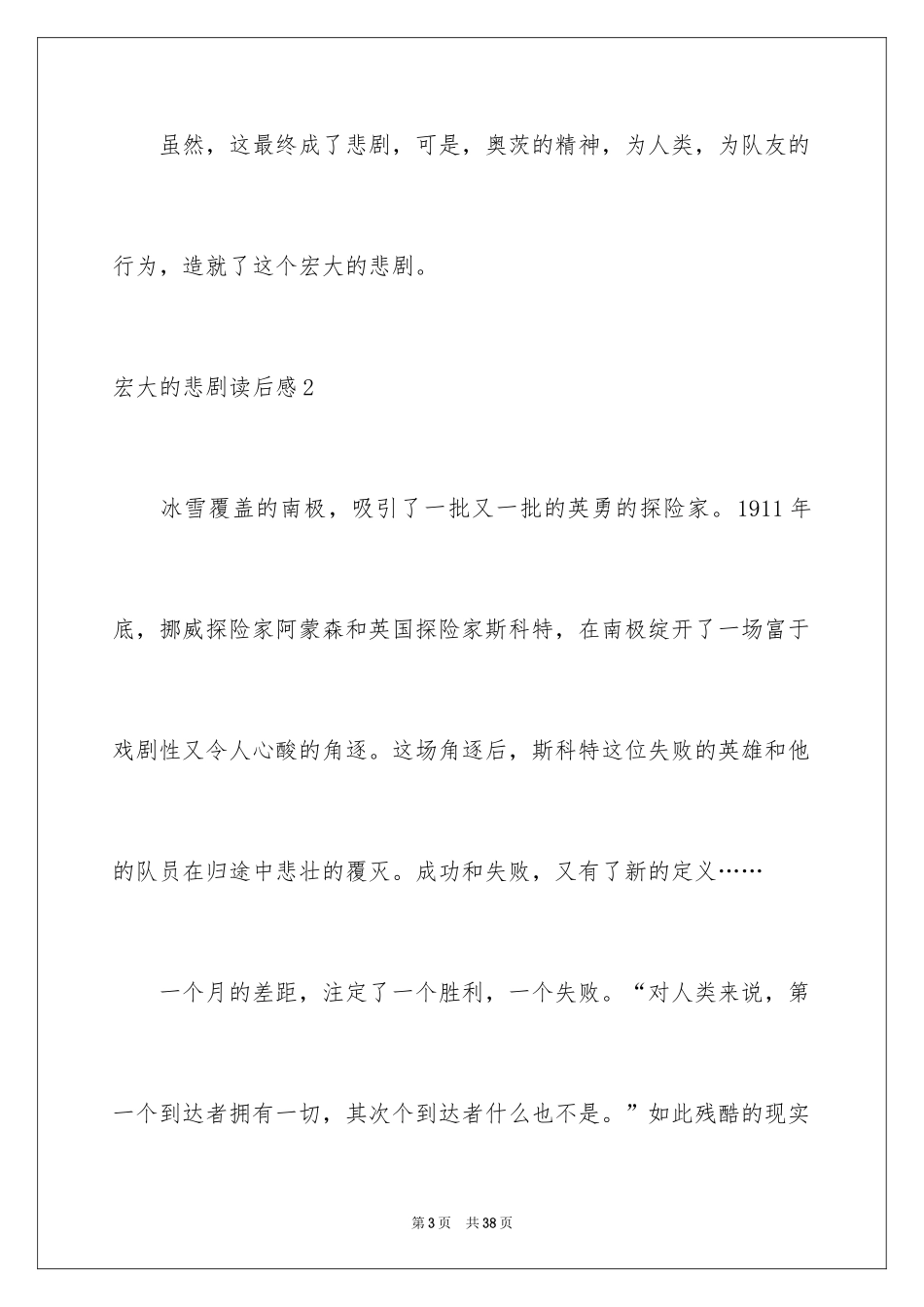 虽然，这最终成了悲剧，可是，奥茨的精神，为人类，为队友的行为，造就了这个宏大的悲剧。

宏大的悲剧读后感2

冰雪覆盖的南极，吸引了一批又一批的英勇的探险家。1911年底，挪威探险家阿蒙森和英国探险家斯科特，在南极绽开了一场富于戏剧性又令人心酸的角逐。这场角逐后，斯科特这位失败的英雄和他的队员在归途中悲壮的覆灭。成功和失败，又有了新的定义……

一个月的差距，注定了一个胜利，一个失败。“对人类来说，第一个到达者拥有一切，其次个到达者什么也不是。”如此残酷的现实

第3页 共38页